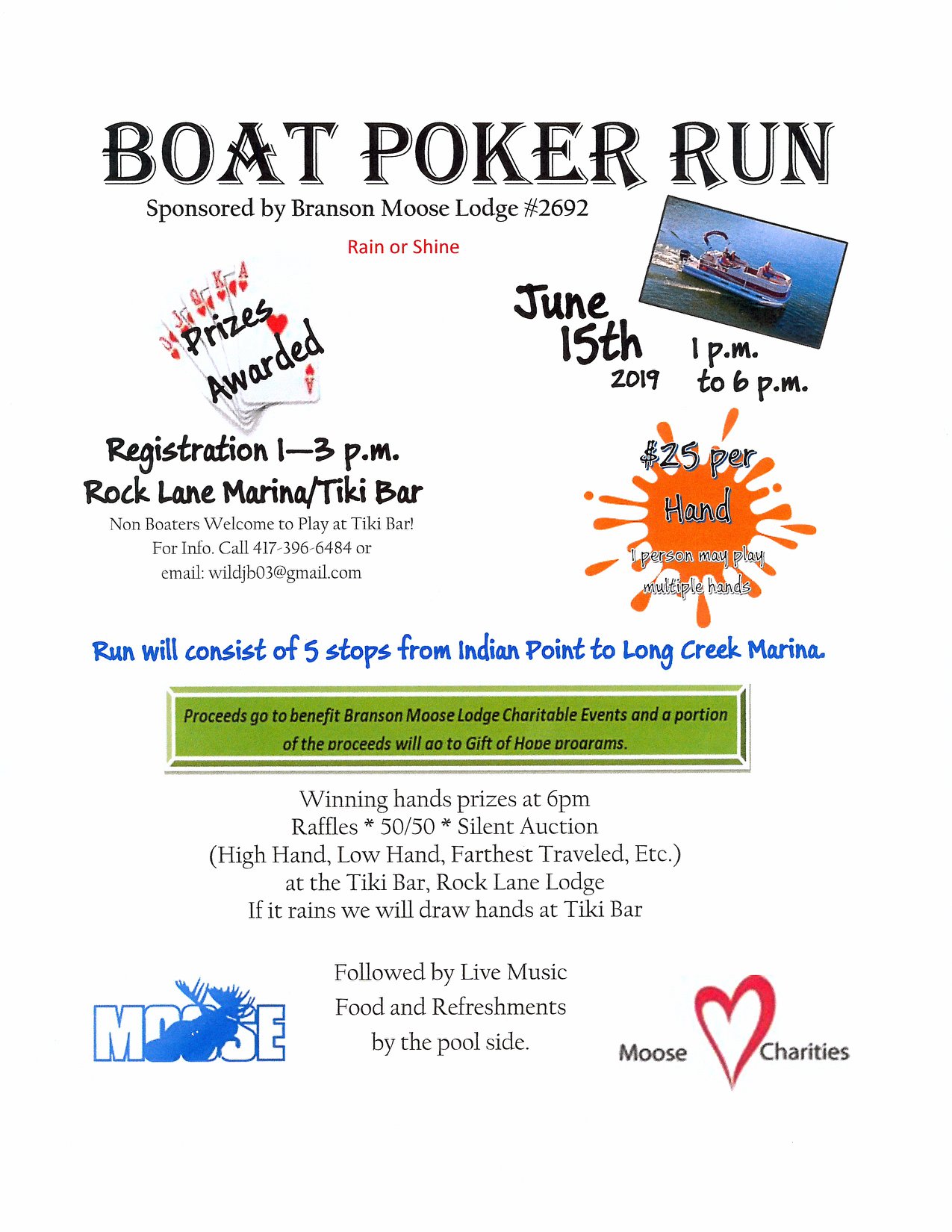 BOAT POKER RUN

Sponsored by Branson Moose Lodge #2692

Rain or Shine

Prizes Awarded

June 15th 2019

1 p.m. to 6 p.m.

Registration 1—3 p.m.
Rock Lane Marina/Tiki Bar

Non Boaters Welcome to Play at Tiki Bar!
For Info. Call 417-396-6484 or
email: wildjb03@gmail.com

$25 per Hand
1 person may play multiple hands

Run will consist of 5 stops from Indian Point to Long Creek Marina.

Proceeds go to benefit Branson Moose Lodge Charitable Events and a portion of the proceeds will go to Gift of Hope programs.

Winning hands prizes at 6pm
Raffles * 50/50 * Silent Auction
(High Hand, Low Hand, Farthest Traveled, Etc.)
at the Tiki Bar, Rock Lane Lodge
If it rains we will draw hands at Tiki Bar

MOOSE

Followed by Live Music
Food and Refreshments
by the pool side.

Moose Charities